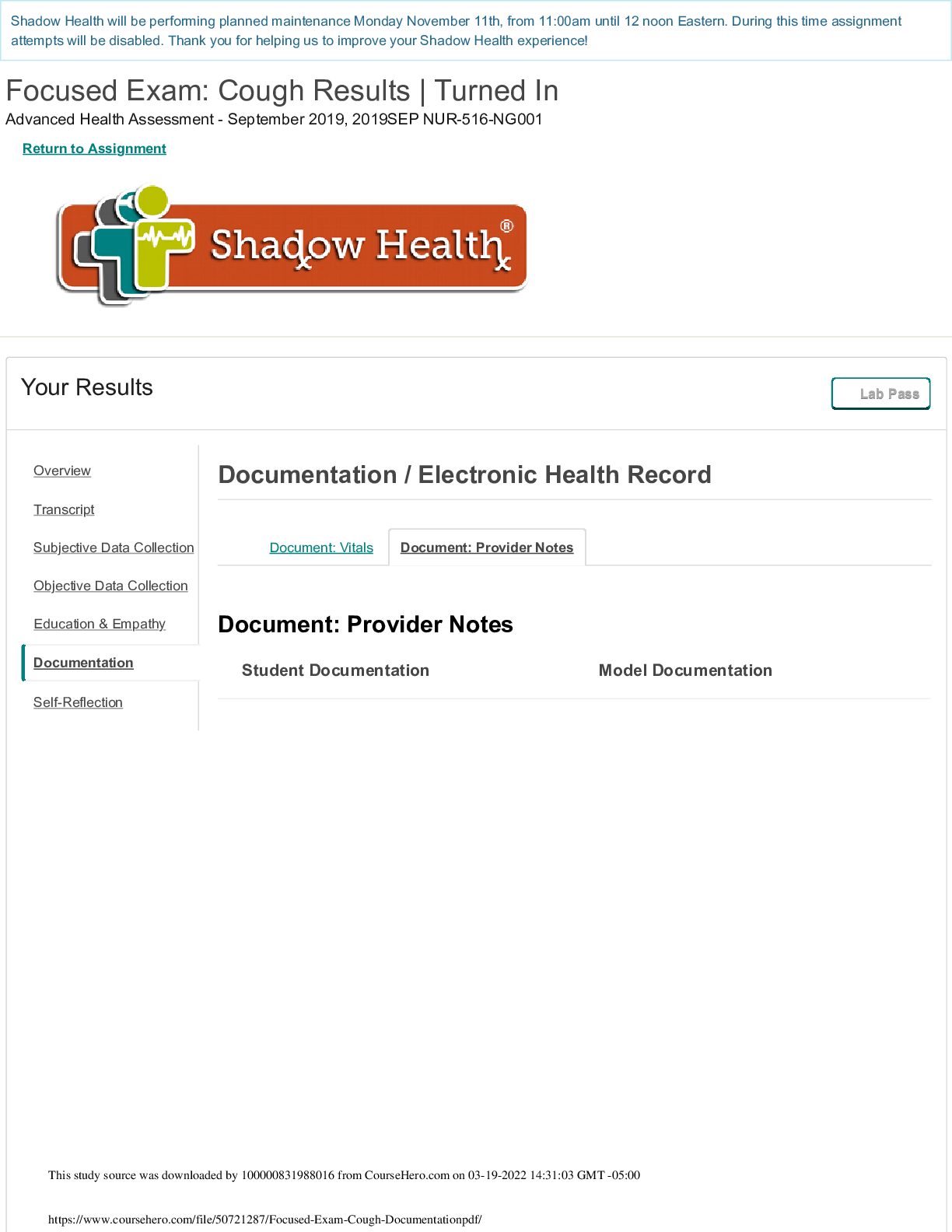 Shadow Health will be performing planned maintenance Monday November 11th, from 11:00am until 12 noon Eastern. During this time assignment attempts will be disabled. Thank you for helping us to improve your Shadow Health experience!

Focused Exam: Cough Results | Turned In

Advanced Health Assessment - September 2019, 2019SEP NUR-516-NG001

Return to Assignment

Shadow Health®

Your Results

Lab Pass

Overview

Transcript

Subjective Data Collection

Objective Data Collection

Education & Empathy

Documentation

Self-Reflection

Documentation / Electronic Health Record

Document: Vitals

Document: Provider Notes

Document: Provider Notes

Student Documentation

Model Documentation

This study source was downloaded by 100000831988016 from CourseHero.com on 03-19-2022 14:31:03 GMT -05:00

https://www.coursehero.com/file/50721287/Focused-Exam-Cough-Documentationpdf/